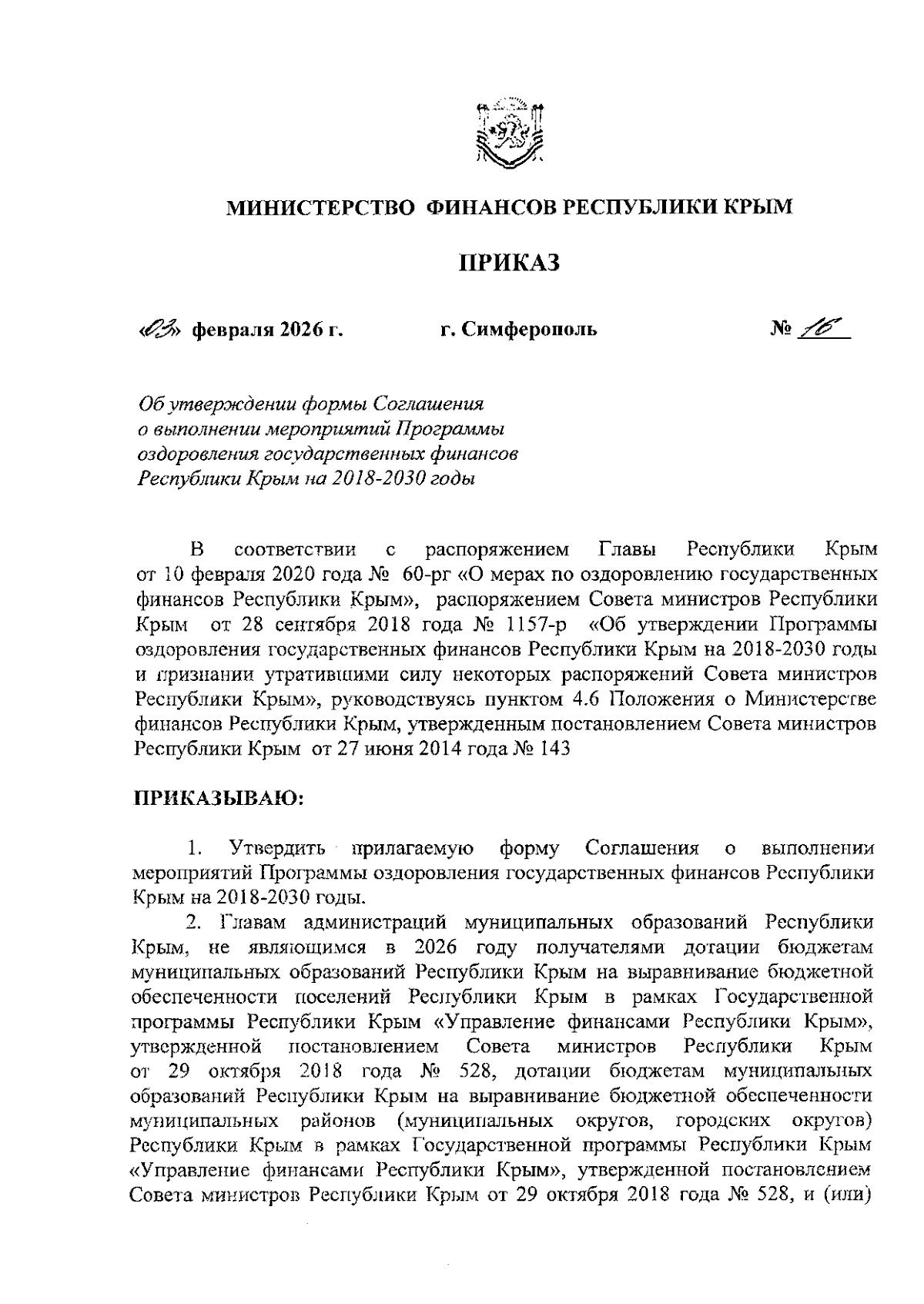 МИНИСТЕРСТВО ФИНАНСОВ РЕСПУБЛИКИ КРЫМ

ПРИКАЗ

«03» февраля 2026 г. г. Симферополь № 16

Об утверждении формы Соглашения о выполнении мероприятий Программы оздоровления государственных финансов Республики Крым на 2018-2030 годы

В соответствии с распоряжением Главы Республики Крым от 10 февраля 2020 года № 60-рг «О мерах по оздоровлению государственных финансов Республики Крым», распоряжением Совета министров Республики Крым от 28 сентября 2018 года № 1157-р «Об утверждении Программы оздоровления государственных финансов Республики Крым на 2018-2030 годы и признании утратившими силу некоторых распоряжений Совета министров Республики Крым», руководствуясь пунктом 4.6 Положения о Министерстве финансов Республики Крым, утвержденным постановлением Совета министров Республики Крым от 27 июня 2014 года № 143

ПРИКАЗЫВАЮ:

1. Утвердить прилагаемую форму Соглашения о выполнении мероприятий Программы оздоровления государственных финансов Республики Крым на 2018-2030 годы.

2. Главам администраций муниципальных образований Республики Крым, не являющимся в 2026 году получателями дотации бюджетам муниципальных образований Республики Крым на выравнивание бюджетной обеспеченности поселений Республики Крым в рамках Государственной программы Республики Крым «Управление финансами Республики Крым», утвержденной постановлением Совета министров Республики Крым от 29 октября 2018 года № 528, дотации бюджетам муниципальных образований Республики Крым на выравнивание бюджетной обеспеченности муниципальных районов (муниципальных округов, городских округов) Республики Крым в рамках Государственной программы Республики Крым «Управление финансами Республики Крым», утвержденной постановлением Совета министров Республики Крым от 29 октября 2018 года № 528, и (или)